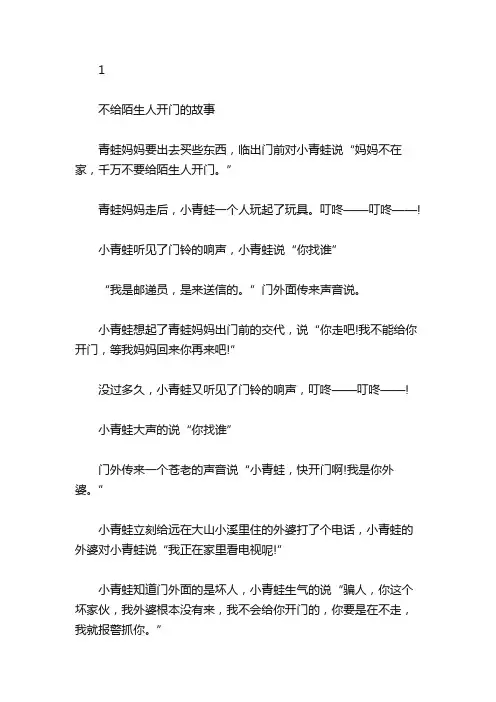 1

不给陌生人开门的故事

青蛙妈妈要出去买些东西，临出门前对小青蛙说“妈妈不在家，千万不要给陌生人开门。”

青蛙妈妈走后，小青蛙一个人玩起了玩具。叮咚——叮咚——!

小青蛙听见了门铃的响声，小青蛙说“你找谁”

“我是邮递员，是来送信的。”门外面传来声音说。

小青蛙想起了青蛙妈妈出门前的交代，说“你走吧!我不能给你开门，等我妈妈回来你再来吧!”

没过多久，小青蛙又听见了门铃的响声，叮咚——叮咚——!

小青蛙大声的说“你找谁”

门外传来一个苍老的声音说“小青蛙，快开门啊!我是你外婆。”

小青蛙立刻给远在大山小溪里住的外婆打了个电话，小青蛙的外婆对小青蛙说“我正在家里看电视呢!”

小青蛙知道门外面的是坏人，小青蛙生气的说“骗人，你这个坏家伙，我外婆根本没有来，我不会给你开门的，你要是在不走，我就报警抓你。”